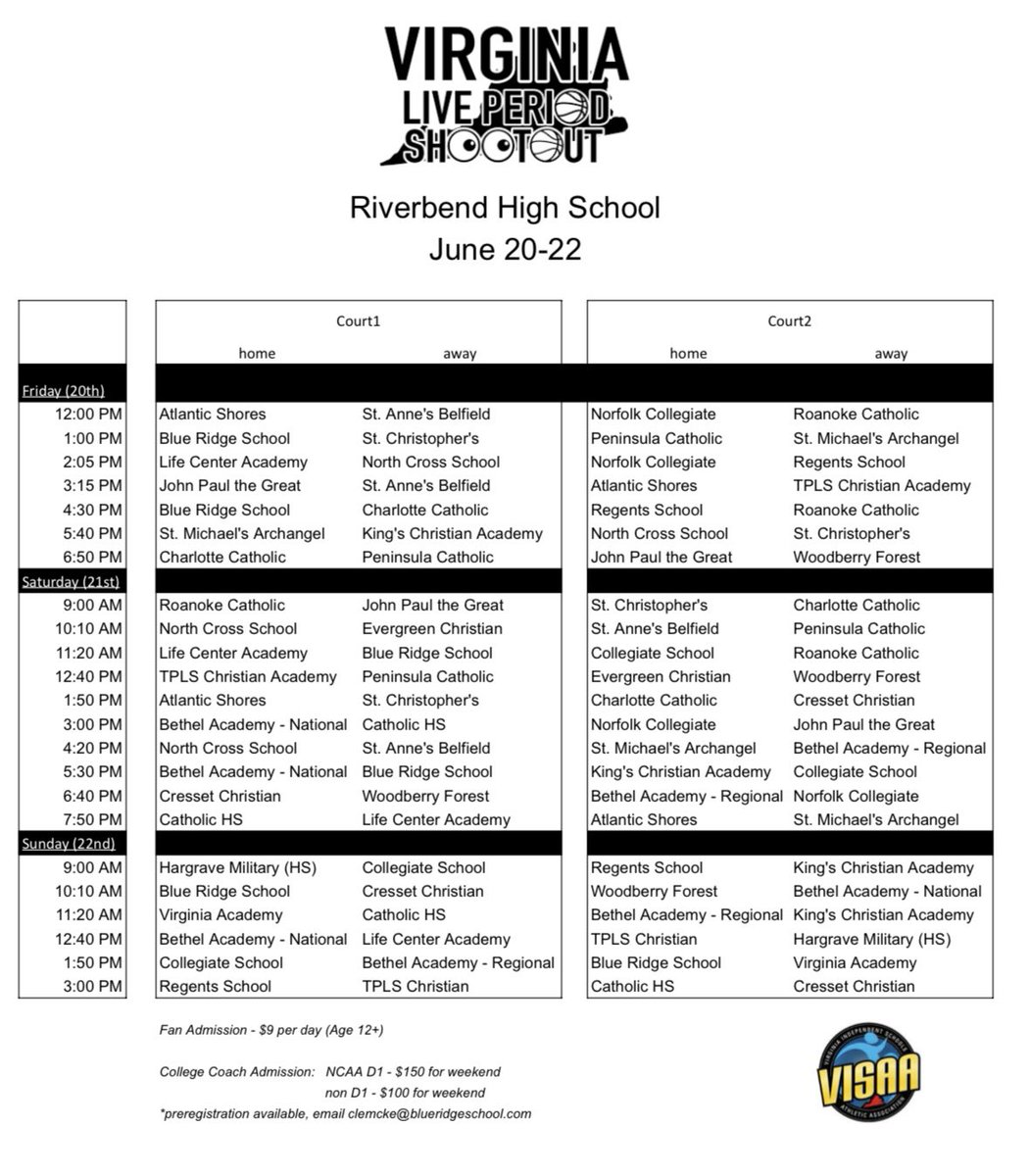 VIRGINIA
LIVE PERIOD
SHOOTOUT

Riverbend High School
June 20-22

| | Court1 home | Court1 away | Court2 home | Court2 away |
|---|---|---|---|---|
| Friday (20th) | | | | |
| 12:00 PM | Atlantic Shores | St. Anne's Belfield | Norfolk Collegiate | Roanoke Catholic |
| 1:00 PM | Blue Ridge School | St. Christopher's | Peninsula Catholic | St. Michael's Archangel |
| 2:05 PM | Life Center Academy | North Cross School | Norfolk Collegiate | Regents School |
| 3:15 PM | John Paul the Great | St. Anne's Belfield | Atlantic Shores | TPLS Christian Academy |
| 4:30 PM | Blue Ridge School | Charlotte Catholic | Regents School | Roanoke Catholic |
| 5:40 PM | St. Michael's Archangel | King's Christian Academy | North Cross School | St. Christopher's |
| 6:50 PM | Charlotte Catholic | Peninsula Catholic | John Paul the Great | Woodberry Forest |
| Saturday (21st) | | | | |
| 9:00 AM | Roanoke Catholic | John Paul the Great | St. Christopher's | Charlotte Catholic |
| 10:10 AM | North Cross School | Evergreen Christian | St. Anne's Belfield | Peninsula Catholic |
| 11:20 AM | Life Center Academy | Blue Ridge School | Collegiate School | Roanoke Catholic |
| 12:40 PM | TPLS Christian Academy | Peninsula Catholic | Evergreen Christian | Woodberry Forest |
| 1:50 PM | Atlantic Shores | St. Christopher's | Charlotte Catholic | Cresset Christian |
| 3:00 PM | Bethel Academy - National | Catholic HS | Norfolk Collegiate | John Paul the Great |
| 4:20 PM | North Cross School | St. Anne's Belfield | St. Michael's Archangel | Bethel Academy - Regional |
| 5:30 PM | Bethel Academy - National | Blue Ridge School | King's Christian Academy | Collegiate School |
| 6:40 PM | Cresset Christian | Woodberry Forest | Bethel Academy - Regional | Norfolk Collegiate |
| 7:50 PM | Catholic HS | Life Center Academy | Atlantic Shores | St. Michael's Archangel |
| Sunday (22nd) | | | | |
| 9:00 AM | Hargrave Military (HS) | Collegiate School | Regents School | King's Christian Academy |
| 10:10 AM | Blue Ridge School | Cresset Christian | Woodberry Forest | Bethel Academy - National |
| 11:20 AM | Virginia Academy | Catholic HS | Bethel Academy - Regional | King's Christian Academy |
| 12:40 PM | Bethel Academy - National | Life Center Academy | TPLS Christian | Hargrave Military (HS) |
| 1:50 PM | Collegiate School | Bethel Academy - Regional | Blue Ridge School | Virginia Academy |
| 3:00 PM | Regents School | TPLS Christian | Catholic HS | Cresset Christian |

Fan Admission - $9 per day (Age 12+)

College Coach Admission: NCAA D1 - $150 for weekend
non D1 - $100 for weekend
*preregistration available, email clemcke@blueridgeschool.com

VIRGINIA INDEPENDENT SCHOOLS
VISAA
ATHLETIC ASSOCIATION